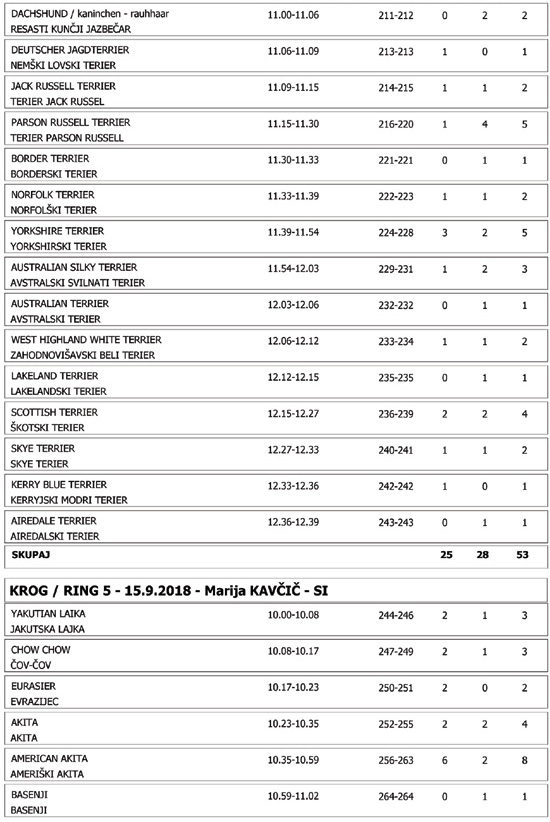 | | | | | | |
|---|---|---|---|---|---|
| DACHSHUND / kaninchen - rauhhaar RESASTI KUNČJI JAZBEČAR | 11.00-11.06 | 211-212 | 0 | 2 | 2 |
| DEUTSCHER JAGDTERRIER NEMŠKI LOVSKI TERIER | 11.06-11.09 | 213-213 | 1 | 0 | 1 |
| JACK RUSSELL TERRIER TERIER JACK RUSSEL | 11.09-11.15 | 214-215 | 1 | 1 | 2 |
| PARSON RUSSELL TERRIER TERIER PARSON RUSSELL | 11.15-11.30 | 216-220 | 1 | 4 | 5 |
| BORDER TERRIER BORDERSKI TERIER | 11.30-11.33 | 221-221 | 0 | 1 | 1 |
| NORFOLK TERRIER NORFOLŠKI TERIER | 11.33-11.39 | 222-223 | 1 | 1 | 2 |
| YORKSHIRE TERRIER YORKSHIRSKI TERIER | 11.39-11.54 | 224-228 | 3 | 2 | 5 |
| AUSTRALIAN SILKY TERRIER AVSTRALSKI SVILNATI TERIER | 11.54-12.03 | 229-231 | 1 | 2 | 3 |
| AUSTRALIAN TERRIER AVSTRALSKI TERIER | 12.03-12.06 | 232-232 | 0 | 1 | 1 |
| WEST HIGHLAND WHITE TERRIER ZAHODNOVIŠAVSKI BELI TERIER | 12.06-12.12 | 233-234 | 1 | 1 | 2 |
| LAKELAND TERRIER LAKELANDSKI TERIER | 12.12-12.15 | 235-235 | 0 | 1 | 1 |
| SCOTTISH TERRIER ŠKOTSKI TERIER | 12.15-12.27 | 236-239 | 2 | 2 | 4 |
| SKYE TERRIER SKYE TERIER | 12.27-12.33 | 240-241 | 1 | 1 | 2 |
| KERRY BLUE TERRIER KERRYJSKI MODRI TERIER | 12.33-12.36 | 242-242 | 1 | 0 | 1 |
| AIREDALE TERRIER AIREDALSKI TERIER | 12.36-12.39 | 243-243 | 0 | 1 | 1 |
| SKUPAJ | | | 25 | 28 | 53 |

KROG / RING 5 - 15.9.2018 - Marija KAVČIČ - SI

| | | | | | |
|---|---|---|---|---|---|
| YAKUTIAN LAIKA JAKUTSKA LAJKA | 10.00-10.08 | 244-246 | 2 | 1 | 3 |
| CHOW CHOW ČOV-ČOV | 10.08-10.17 | 247-249 | 2 | 1 | 3 |
| EURASIER EVRAZIJEC | 10.17-10.23 | 250-251 | 2 | 0 | 2 |
| AKITA AKITA | 10.23-10.35 | 252-255 | 2 | 2 | 4 |
| AMERICAN AKITA AMERIŠKI AKITA | 10.35-10.59 | 256-263 | 6 | 2 | 8 |
| BASENJI BASENJI | 10.59-11.02 | 264-264 | 0 | 1 | 1 |